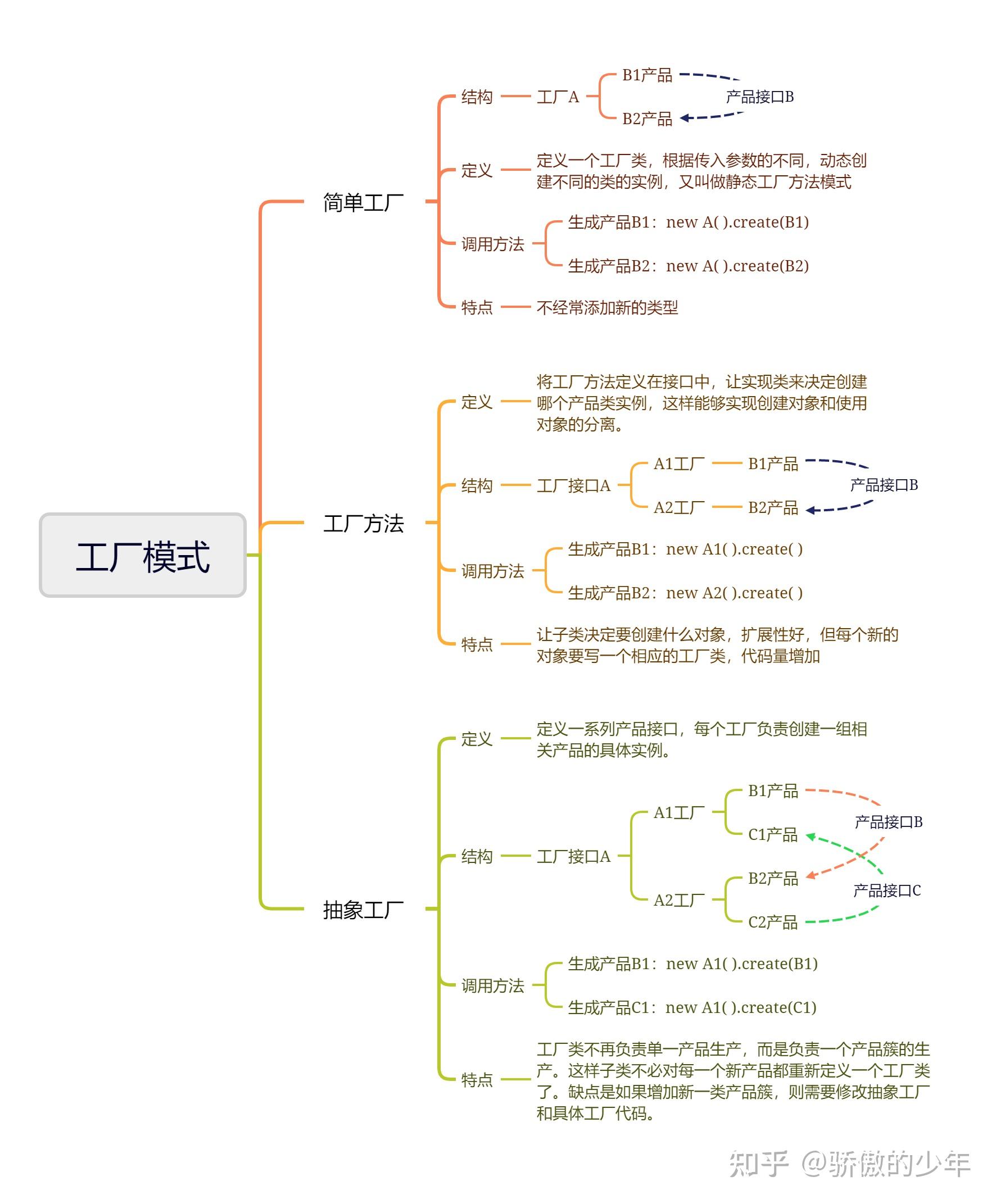 工厂模式

简单工厂

结构
工厂A
B1产品
B2产品
产品接口B

定义
定义一个工厂类，根据传入参数的不同，动态创建不同的类的实例，又叫做静态工厂方法模式

调用方法
生成产品B1：new A( ).create(B1)
生成产品B2：new A( ).create(B2)

特点
不经常添加新的类型

工厂方法

定义
将工厂方法定义在接口中，让实现类来决定创建哪个产品类实例，这样能够实现创建对象和使用对象的分离。

结构
工厂接口A
A1工厂
B1产品
A2工厂
B2产品
产品接口B

调用方法
生成产品B1：new A1( ).create( )
生成产品B2：new A2( ).create( )

特点
让子类决定要创建什么对象，扩展性好，但每个新的对象要写一个相应的工厂类，代码量增加

抽象工厂

定义
定义一系列产品接口，每个工厂负责创建一组相关产品的具体实例。

结构
工厂接口A
A1工厂
B1产品
C1产品
A2工厂
B2产品
C2产品
产品接口B
产品接口C

调用方法
生成产品B1：new A1( ).create(B1)
生成产品C1：new A1( ).create(C1)

特点
工厂类不再负责单一产品生产，而是负责一个产品簇的生产。这样子类不必对每一个新产品都重新定义一个工厂类了。缺点是如果增加新一类产品簇，则需要修改抽象工厂和具体工厂代码。

知乎 @骄傲的少年